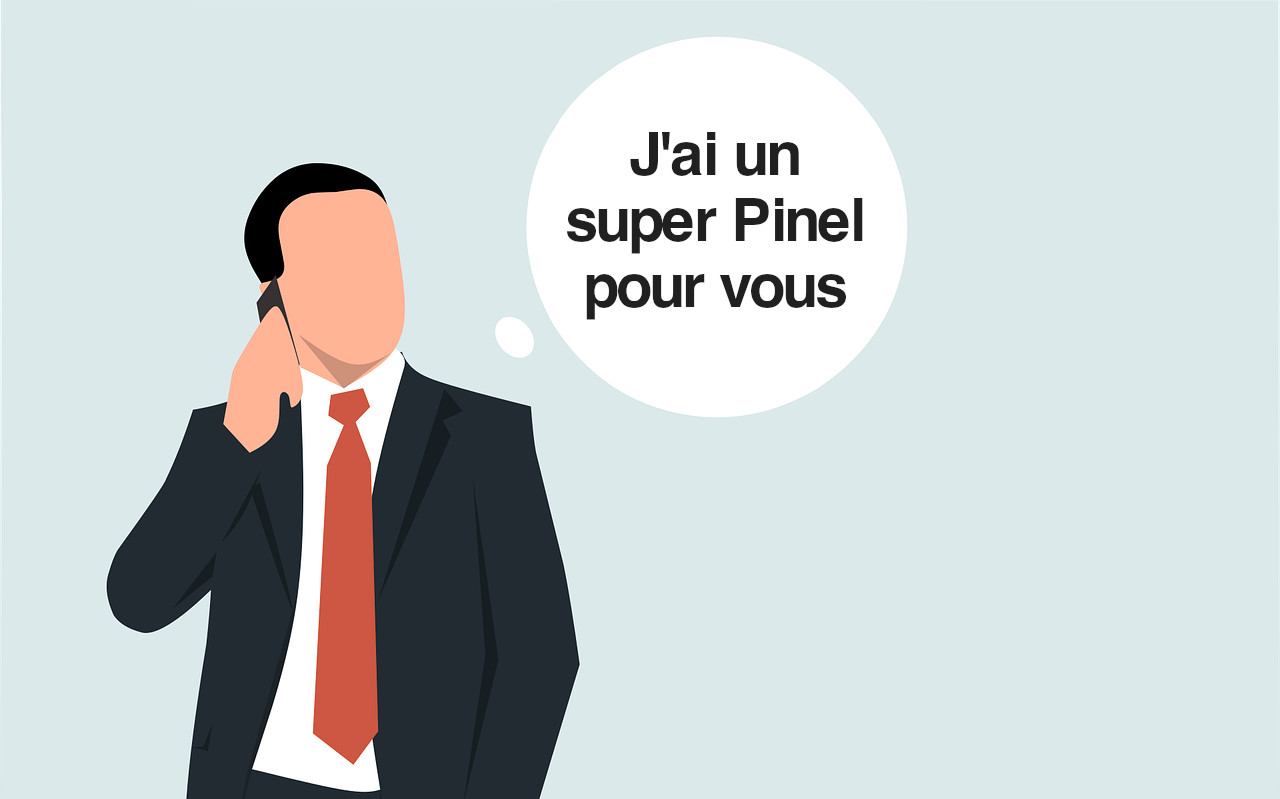 J'ai un super Pinel pour vous